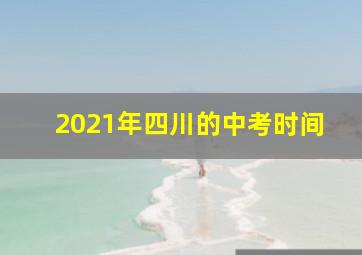 2021年四川的中考时间